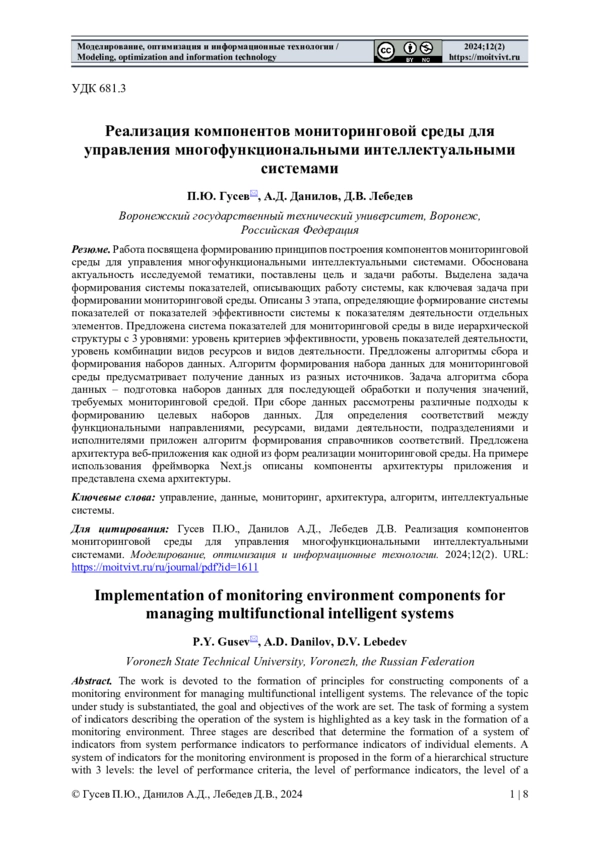 Моделирование, оптимизация и информационные технологии / Modeling, optimization and information technology

BY NC

2024;12(2)
https://moitvivt.ru

УДК 681.3

Реализация компонентов мониторинговой среды для управления многофункциональными интеллектуальными системами

П.Ю. Гусев, А.Д. Данилов, Д.В. Лебедев

Воронежский государственный технический университет, Воронеж, Российская Федерация

Резюме. Работа посвящена формированию принципов построения компонентов мониторинговой среды для управления многофункциональными интеллектуальными системами. Обоснована актуальность исследуемой тематики, поставлены цель и задачи работы. Выделена задача формирования системы показателей, описывающих работу системы, как ключевая задача при формировании мониторинговой среды. Описаны 3 этапа, определяющие формирование системы показателей от показателей эффективности системы к показателям деятельности отдельных элементов. Предложена система показателей для мониторинговой среды в виде иерархической структуры с 3 уровнями: уровень критериев эффективности, уровень показателей деятельности, уровень комбинации видов ресурсов и видов деятельности. Предложены алгоритмы сбора и формирования наборов данных. Алгоритм формирования набора данных для мониторинговой среды предусматривает получение данных из разных источников. Задача алгоритма сбора данных – подготовка наборов данных для последующей обработки и получения значений, требуемых мониторинговой средой. При сборе данных рассмотрены различные подходы к формированию целевых наборов данных. Для определения соответствий между функциональными направлениями, ресурсами, видами деятельности, подразделениями и исполнителями приложен алгоритм формирования справочников соответствий. Предложена архитектура веб-приложения как одной из форм реализации мониторинговой среды. На примере использования фреймворка Next.js описаны компоненты архитектуры приложения и представлена схема архитектуры.

Ключевые слова: управление, данные, мониторинг, архитектура, алгоритм, интеллектуальные системы.

Для цитирования: Гусев П.Ю., Данилов А.Д., Лебедев Д.В. Реализация компонентов мониторинговой среды для управления многофункциональными интеллектуальными системами. Моделирование, оптимизация и информационные технологии. 2024;12(2). URL: https://moitvivt.ru/ru/journal/pdf?id=1611

Implementation of monitoring environment components for managing multifunctional intelligent systems

P.Y. Gusev, A.D. Danilov, D.V. Lebedev

Voronezh State Technical University, Voronezh, the Russian Federation

Abstract. The work is devoted to the formation of principles for constructing components of a monitoring environment for managing multifunctional intelligent systems. The relevance of the topic under study is substantiated, the goal and objectives of the work are set. The task of forming a system of indicators describing the operation of the system is highlighted as a key task in the formation of a monitoring environment. Three stages are described that determine the formation of a system of indicators from system performance indicators to performance indicators of individual elements. A system of indicators for the monitoring environment is proposed in the form of a hierarchical structure with 3 levels: the level of performance criteria, the level of performance indicators, the level of a

© Гусев П.Ю., Данилов А.Д., Лебедев Д.В., 2024

1 | 8